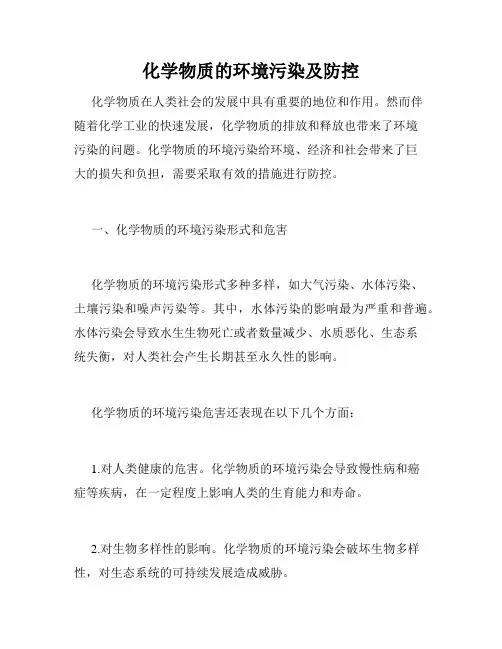 化学物质的环境污染及防控

化学物质在人类社会的发展中具有重要的地位和作用。然而伴随着化学工业的快速发展，化学物质的排放和释放也带来了环境污染的问题。化学物质的环境污染给环境、经济和社会带来了巨大的损失和负担，需要采取有效的措施进行防控。

一、化学物质的环境污染形式和危害

化学物质的环境污染形式多种多样，如大气污染、水体污染、土壤污染和噪声污染等。其中，水体污染的影响最为严重和普遍。水体污染会导致水生生物死亡或者数量减少、水质恶化、生态系统失衡，对人类社会产生长期甚至永久性的影响。

化学物质的环境污染危害还表现在以下几个方面：

1.对人类健康的危害。化学物质的环境污染会导致慢性病和癌症等疾病，在一定程度上影响人类的生育能力和寿命。

2.对生物多样性的影响。化学物质的环境污染会破坏生物多样性，对生态系统的可持续发展造成威胁。